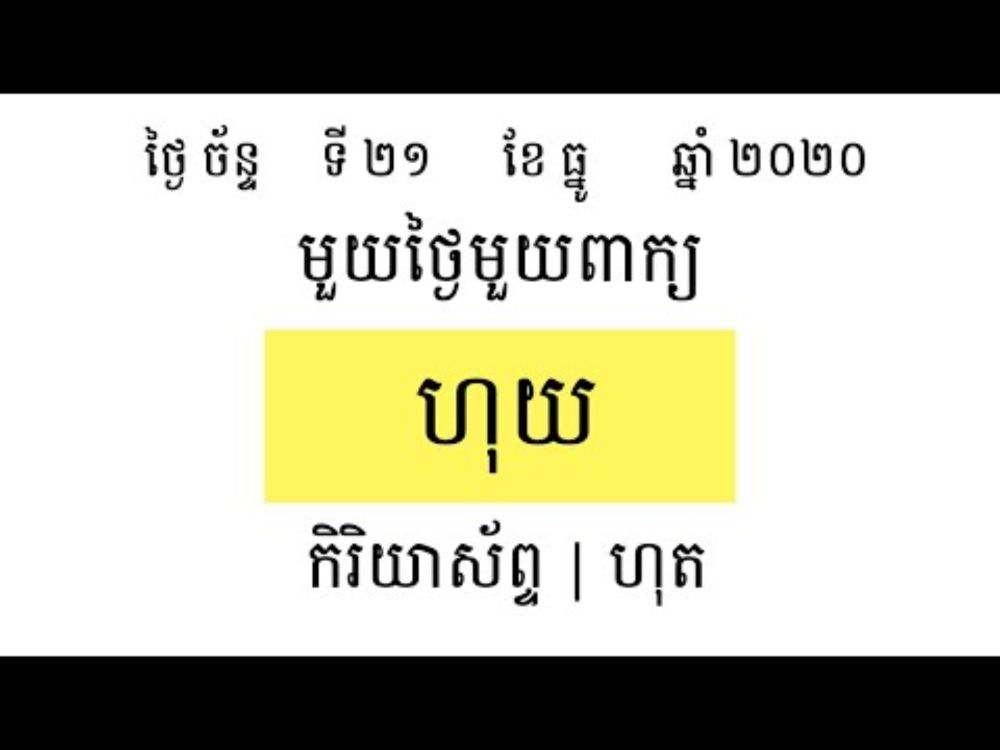 ថ្ងៃ ច័ន្ទ ទី ២១ ខែ ធ្នូ ឆ្នាំ ២០២០

មួយថ្ងៃមួយពាក្យ

ហុយ

កិរិយាស័ព្ទ | ហុត